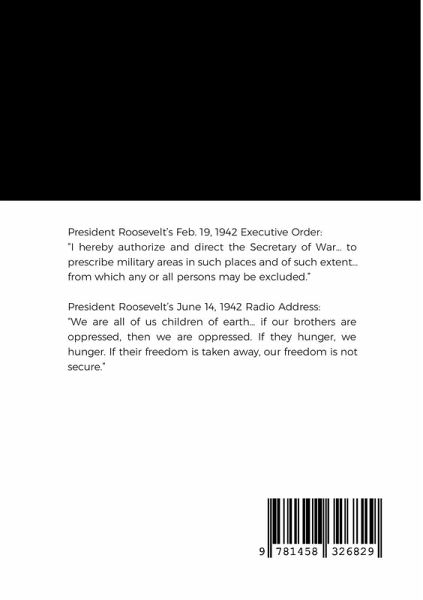 President Roosevelt's Feb. 19, 1942 Executive Order:
"I hereby authorize and direct the Secretary of War... to prescribe military areas in such places and of such extent... from which any or all persons may be excluded."

President Roosevelt's June 14, 1942 Radio Address:
"We are all of us children of earth... if our brothers are oppressed, then we are oppressed. If they hunger, we hunger. If their freedom is taken away, our freedom is not secure."

9 781458 326829